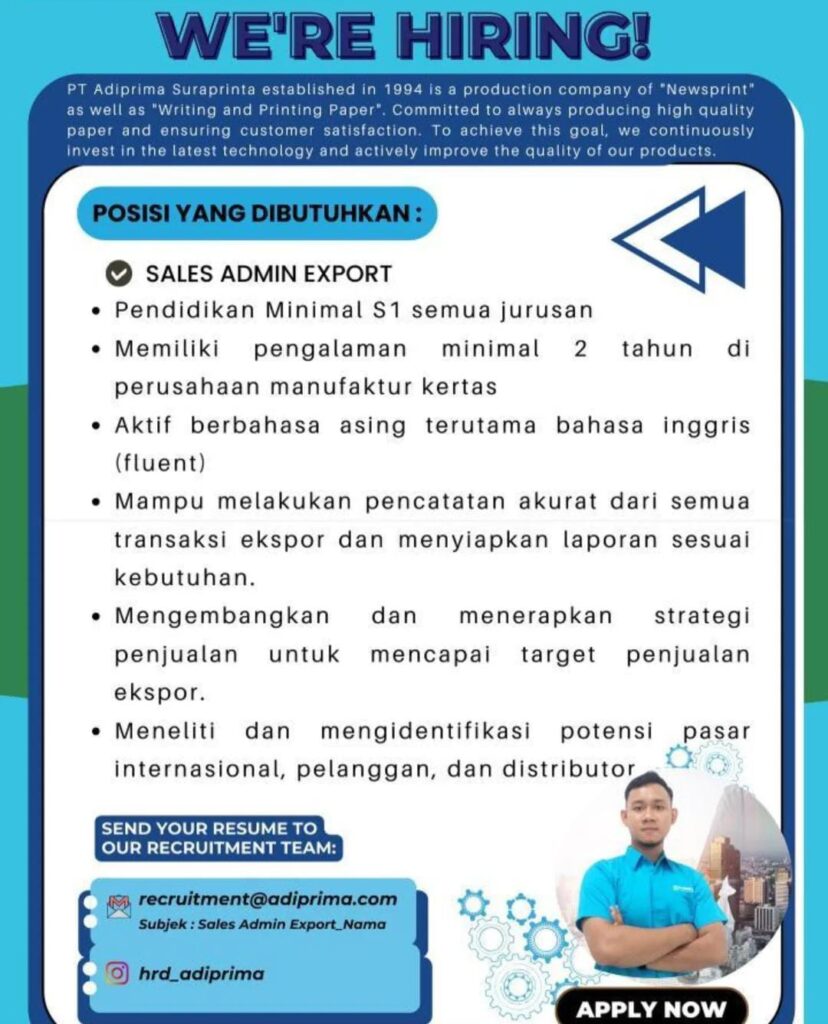 WE'RE HIRING!

PT Adiprima Suraprinta established in 1994 is a production company of "Newsprint" as well as "Writing and Printing Paper". Committed to always producing high quality paper and ensuring customer satisfaction. To achieve this goal, we continuously invest in the latest technology and actively improve the quality of our products.

POSISI YANG DIBUTUHKAN :

SALES ADMIN EXPORT

• Pendidikan Minimal S1 semua jurusan
• Memiliki pengalaman minimal 2 tahun di perusahaan manufaktur kertas
• Aktif berbahasa asing terutama bahasa inggris (fluent)
• Mampu melakukan pencatatan akurat dari semua transaksi ekspor dan menyiapkan laporan sesuai kebutuhan.
• Mengembangkan dan menerapkan strategi penjualan untuk mencapai target penjualan ekspor.
• Meneliti dan mengidentifikasi potensi pasar internasional, pelanggan, dan distributor

SEND YOUR RESUME TO OUR RECRUITMENT TEAM:

recruitment@adiprima.com
Subjek : Sales Admin Export_Nama

hrd_adiprima

APPLY NOW